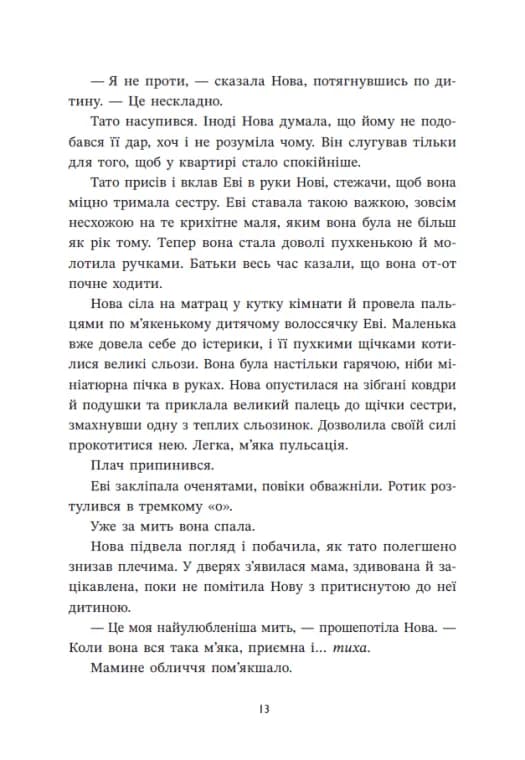 — Я не проти, — сказала Нова, потягнувшись по дитину. — Це нескладно.

Тато насупився. Іноді Нова думала, що йому не подобався її дар, хоч і не розуміла чому. Він слугував тільки для того, щоб у квартирі стало спокійніше.

Тато присів і вклав Еві в руки Нові, стежачи, щоб вона міцно тримала сестру. Еві ставала такою важкою, зовсім несхожою на те крихітне маля, яким вона була не більш як рік тому. Тепер вона стала доволі пухкенькою й молотила ручками. Батьки весь час казали, що вона от-от почне ходити.

Нова сіла на матрац у кутку кімнати й провела пальцями по м'якенькому дитячому волоссячку Еві. Маленька вже довела себе до істерики, і її пухкими щічками котилися великі сльози. Вона була настільки гарячою, ніби мініатюрна пічка в руках. Нова опустилася на зібгані ковдри й подушки та приклала великий палець до щічки сестри, змахнувши одну з теплих сльозинок. Дозволила своїй силі прокотитися нею. Легка, м'яка пульсація.

Плач припинився.

Еві закліпала оченятами, повіки обважніли. Ротик розтулився в тремкому «о».

Уже за мить вона спала.

Нова підвела погляд і побачила, як тато полегшено знизав плечима. У дверях з'явилася мама, здивована й зацікавлена, поки не помітила Нову з притиснутою до неї дитиною.

— Це моя найулюбленіша мить, — прошепотіла Нова. — Коли вона вся така м'яка, приємна і... тиха.

Мамине обличчя пом'якшало.

13